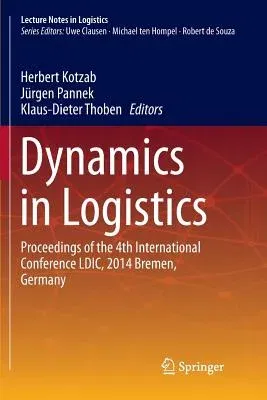 Lecture Notes in Logistics
Series Editors: Uwe Clausen · Michael ten Hompel · Robert de Souza

Herbert Kotzab
Jürgen Pannek
Klaus-Dieter Thoben Editors

Dynamics in Logistics

Proceedings of the 4th International Conference LDIC, 2014 Bremen, Germany

Springer